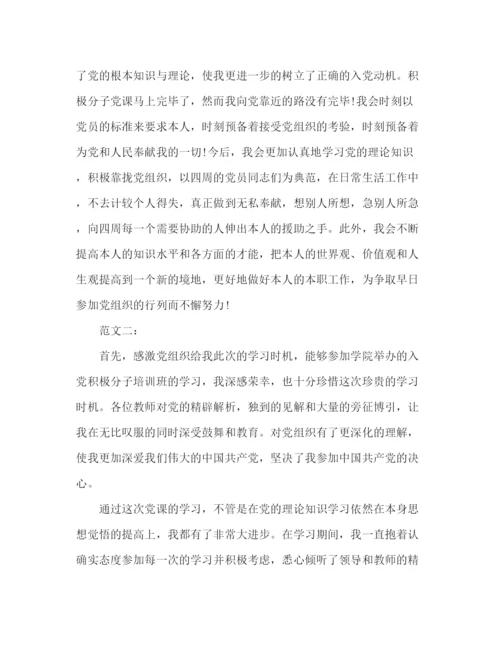 了党的根本知识与理论，使我更进一步的树立了正确的入党动机。积极分子党课马上完毕了，然而我向党靠近的路没有完毕!我会时刻以党员的标准来要求本人，时刻预备着接受党组织的考验，时刻预备着为党和人民奉献我的一切!今后，我会更加认真地学习党的理论知识，积极靠拢党组织，以四周的党员同志们为典范，在日常生活工作中，不去计较个人得失，真正做到无私奉献，想别人所想，急别人所急，向四周每一个需要协助的人伸出本人的援助之手。此外，我会不断提高本人的知识水平和各方面的才能，把本人的世界观、价值观和人生观提高到一个新的境地，更好地做好本人的本职工作，为争取早日参加党组织的行列而不懈努力!

范文二:

首先，感激党组织给我此次的学习时机，能够参加学院举办的入党积极分子培训班的学习，我深感荣幸，也十分珍惜这次珍贵的学习时机。各位教师对党的精辟解析，独到的见解和大量的旁征博引，让我在无比叹服的同时深受鼓舞和教育。对党组织有了更深化的理解，使我更加深爱我们伟大的中国共产党，坚决了我参加中国共产党的决心。

通过这次党课的学习，不管是在党的理论知识学习依然在本身思想觉悟的提高上，我都有了非常大进步。在学习期间，我一直抱着认确实态度参加每一次的学习并积极考虑，悉心倾听了领导和教师的精